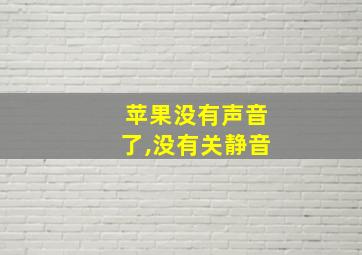 苹果没有声音了,没有关静音